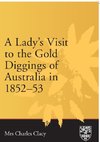 A Lady's Visit to the Gold Diggings of Australia in 1852–53

Mrs Charles Clacy